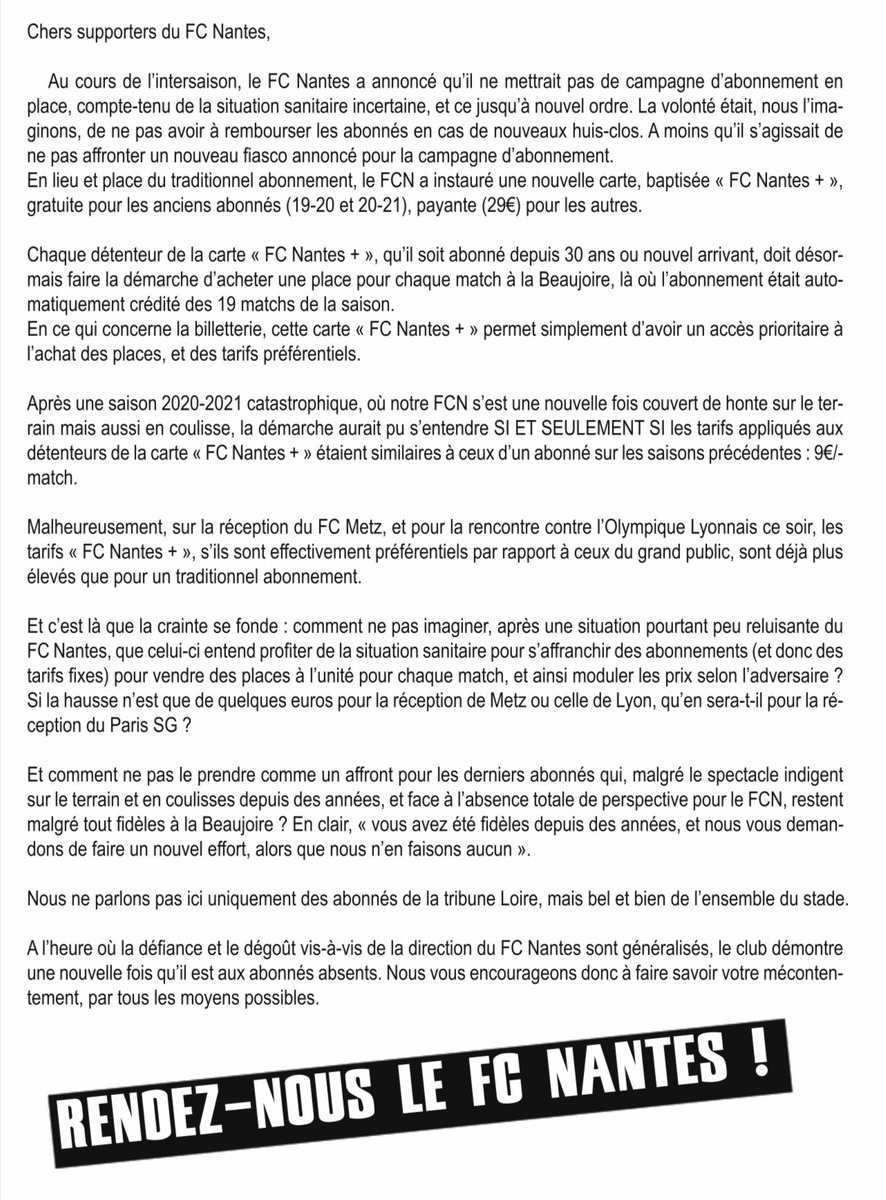 Chers supporters du FC Nantes,

Au cours de l'intersaison, le FC Nantes a annoncé qu'il ne mettrait pas de campagne d'abonnement en place, compte-tenu de la situation sanitaire incertaine, et ce jusqu'à nouvel ordre. La volonté était, nous l'imaginons, de ne pas avoir à rembourser les abonnés en cas de nouveaux huis-clos. A moins qu'il s'agissait de ne pas affronter un nouveau fiasco annoncé pour la campagne d'abonnement.
En lieu et place du traditionnel abonnement, le FCN a instauré une nouvelle carte, baptisée « FC Nantes + », gratuite pour les anciens abonnés (19-20 et 20-21), payante (29€) pour les autres.

Chaque détenteur de la carte « FC Nantes + », qu'il soit abonné depuis 30 ans ou nouvel arrivant, doit désormais faire la démarche d'acheter une place pour chaque match à la Beaujoire, là où l'abonnement était automatiquement crédité des 19 matchs de la saison.
En ce qui concerne la billetterie, cette carte « FC Nantes + » permet simplement d'avoir un accès prioritaire à l'achat des places, et des tarifs préférentiels.

Après une saison 2020-2021 catastrophique, où notre FCN s'est une nouvelle fois couvert de honte sur le terrain mais aussi en coulisse, la démarche aurait pu s'entendre SI ET SEULEMENT SI les tarifs appliqués aux détenteurs de la carte « FC Nantes + » étaient similaires à ceux d'un abonné sur les saisons précédentes : 9€/-match.

Malheureusement, sur la réception du FC Metz, et pour la rencontre contre l'Olympique Lyonnais ce soir, les tarifs « FC Nantes + », s'ils sont effectivement préférentiels par rapport à ceux du grand public, sont déjà plus élevés que pour un traditionnel abonnement.

Et c'est là que la crainte se fonde : comment ne pas imaginer, après une situation pourtant peu reluisante du FC Nantes, que celui-ci entend profiter de la situation sanitaire pour s'affranchir des abonnements (et donc des tarifs fixes) pour vendre des places à l'unité pour chaque match, et ainsi moduler les prix selon l'adversaire ? Si la hausse n'est que de quelques euros pour la réception de Metz ou celle de Lyon, qu'en sera-t-il pour la réception du Paris SG ?

Et comment ne pas le prendre comme un affront pour les derniers abonnés qui, malgré le spectacle indigent sur le terrain et en coulisses depuis des années, et face à l'absence totale de perspective pour le FCN, restent malgré tout fidèles à la Beaujoire ? En clair, « vous avez été fidèles depuis des années, et nous vous demandons de faire un nouvel effort, alors que nous n'en faisons aucun ».

Nous ne parlons pas ici uniquement des abonnés de la tribune Loire, mais bel et bien de l'ensemble du stade.

A l'heure où la défiance et le dégoût vis-à-vis de la direction du FC Nantes sont généralisés, le club démontre une nouvelle fois qu'il est aux abonnés absents. Nous vous encourageons donc à faire savoir votre mécontentement, par tous les moyens possibles.

RENDEZ-NOUS LE FC NANTES !